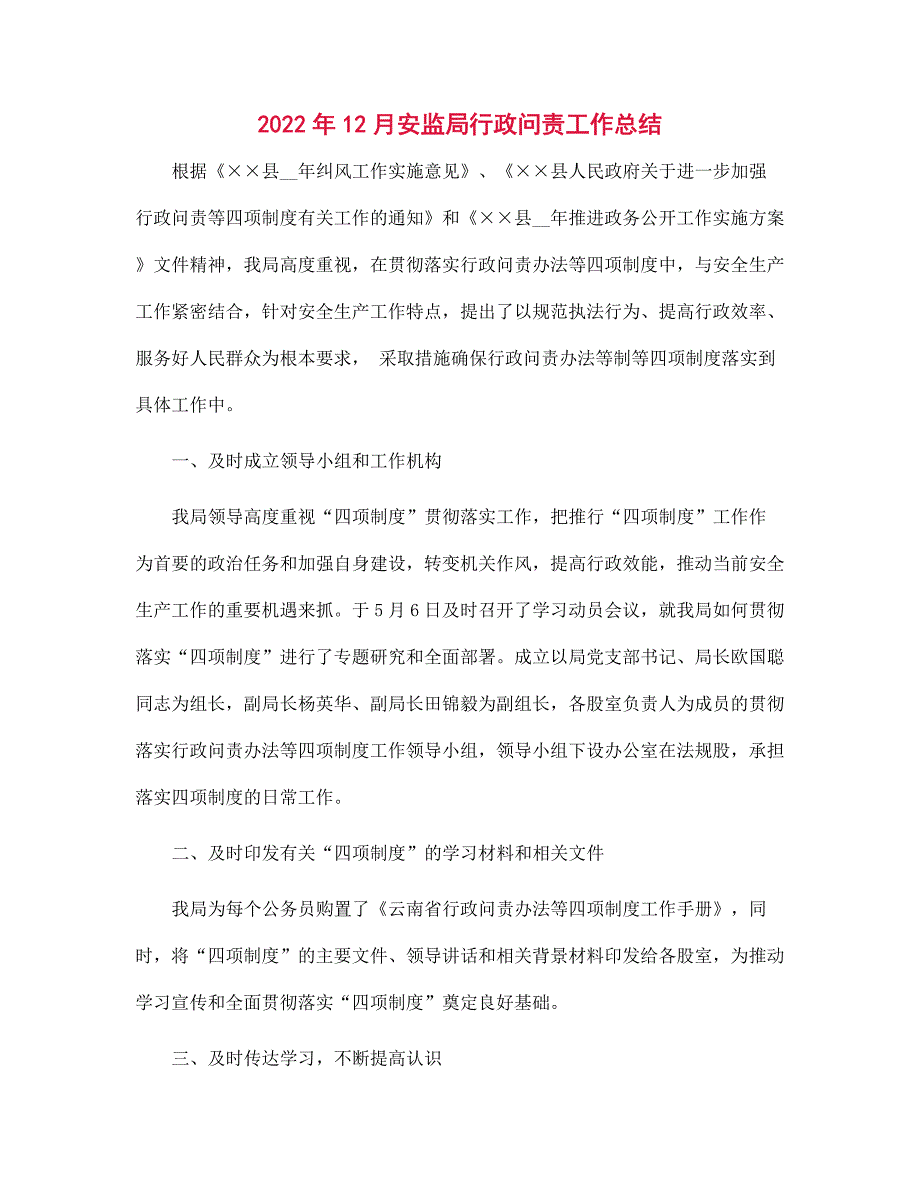 2022年12月安监局行政问责工作总结

根据《××县__年纠风工作实施意见》、《××县人民政府关于进一步加强行政问责等四项制度有关工作的通知》和《××县__年推进政务公开工作实施方案》文件精神，我局高度重视，在贯彻落实行政问责办法等四项制度中，与安全生产工作紧密结合，针对安全生产工作特点，提出了以规范执法行为、提高行政效率、服务好人民群众为根本要求， 采取措施确保行政问责办法等制等四项制度落实到具体工作中。

一、及时成立领导小组和工作机构

我局领导高度重视“四项制度”贯彻落实工作，把推行“四项制度”工作作为首要的政治任务和加强自身建设，转变机关作风，提高行政效能，推动当前安全生产工作的重要机遇来抓。于5月6日及时召开了学习动员会议，就我局如何贯彻落实“四项制度”进行了专题研究和全面部署。成立以局党支部书记、局长欧国聪同志为组长，副局长杨英华、副局长田锦毅为副组长，各股室负责人为成员的贯彻落实行政问责办法等四项制度工作领导小组，领导小组下设办公室在法规股，承担落实四项制度的日常工作。

二、及时印发有关“四项制度”的学习材料和相关文件

我局为每个公务员购置了《云南省行政问责办法等四项制度工作手册》，同时，将“四项制度”的主要文件、领导讲话和相关背景材料印发给各股室，为推动学习宣传和全面贯彻落实“四项制度”奠定良好基础。

三、及时传达学习，不断提高认识